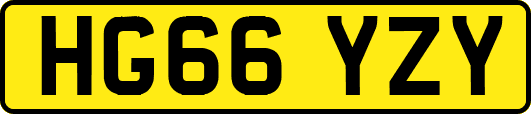 HG66 YZY